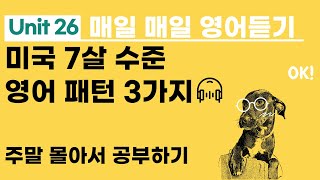 Unit 26 매일 매일 영어듣기

미국 7살 수준
영어 패턴 3가지

OK!

주말 몰아서 공부하기